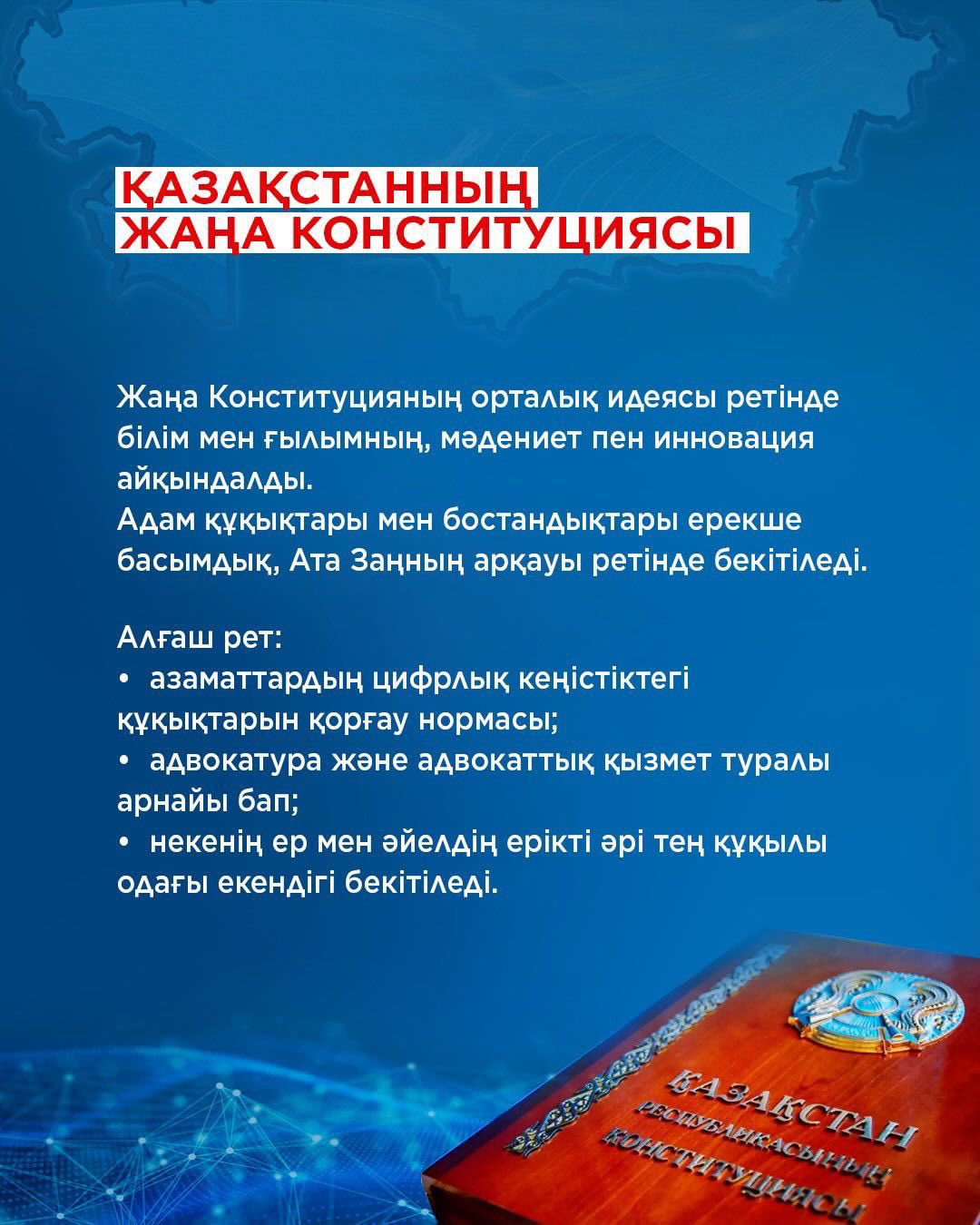 ҚАЗАҚСТАННЫҢ
ЖАҢА КОНСТИТУЦИЯСЫ

Жаңа Конституцияның орталық идеясы ретінде білім мен ғылымның, мәдениет пен инновация айқындалды.
Адам құқықтары мен бостандықтары ерекше басымдық, Ата Заңның арқауы ретінде бекітіледі.

Алғаш рет:
• азаматтардың цифрлық кеңістіктегі құқықтарын қорғау нормасы;
• адвокатура және адвокаттық қызмет туралы арнайы бап;
• некенің ер мен әйелдің ерікті әрі тең құқылы одағы екендігі бекітіледі.

ҚАЗАҚСТАН
РЕСПУБЛИКАСЫНЫҢ
КОНСТИТУЦИЯСЫ